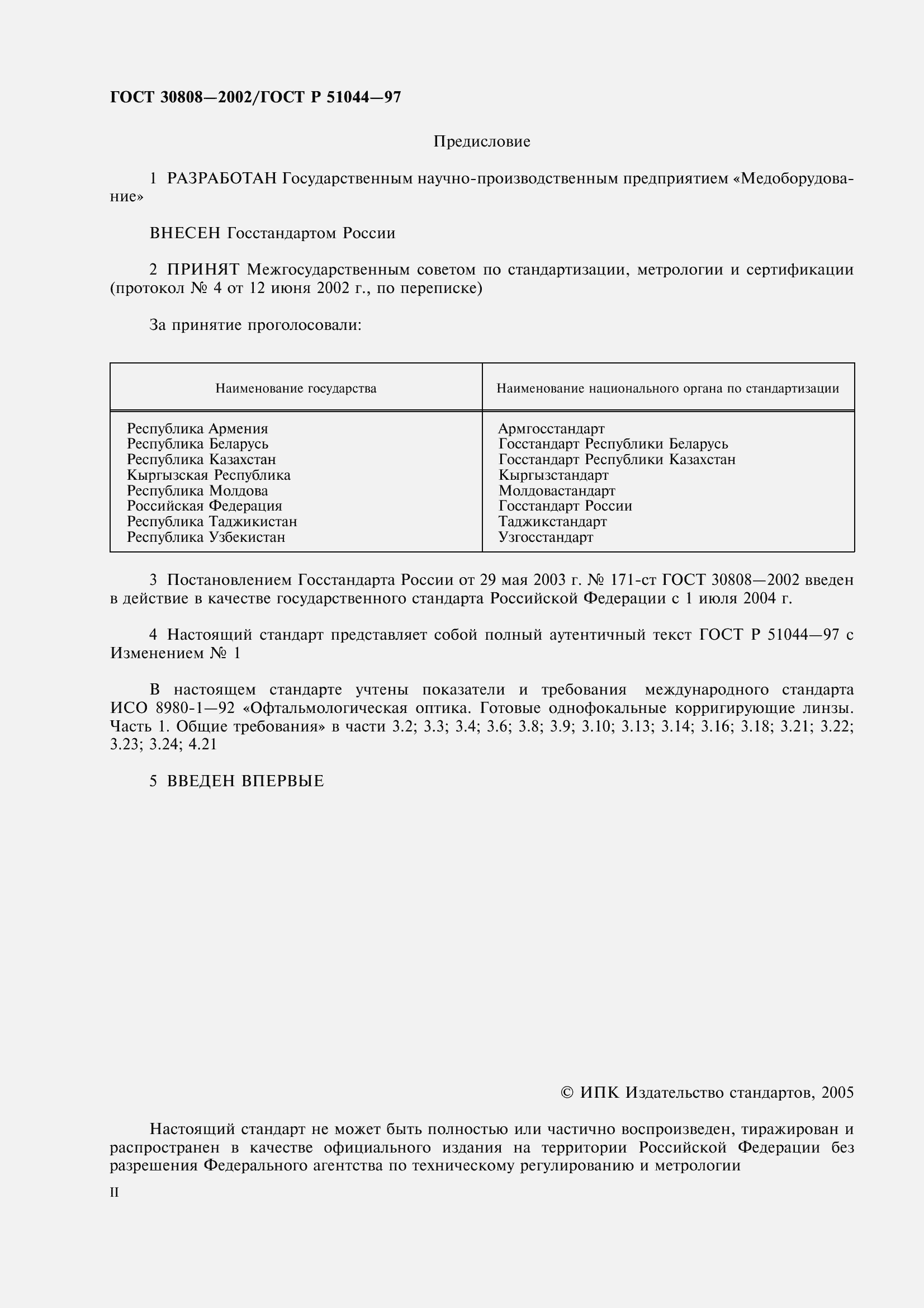 ГОСТ 30808—2002/ГОСТ Р 51044—97

Предисловие

1 РАЗРАБОТАН Государственным научно-производственным предприятием «Медоборудование»

ВНЕСЕН Госстандартом России

2 ПРИНЯТ Межгосударственным советом по стандартизации, метрологии и сертификации (протокол № 4 от 12 июня 2002 г., по переписке)

За принятие проголосовали:

| Наименование государства | Наименование национального органа по стандартизации |
|---|---|
| Республика Армения | Армгосстандарт |
| Республика Беларусь | Госстандарт Республики Беларусь |
| Республика Казахстан | Госстандарт Республики Казахстан |
| Кыргызская Республика | Кыргызстандарт |
| Республика Молдова | Молдовастандарт |
| Российская Федерация | Госстандарт России |
| Республика Таджикистан | Таджикстандарт |
| Республика Узбекистан | Узгосстандарт |

3 Постановлением Госстандарта России от 29 мая 2003 г. № 171-ст ГОСТ 30808—2002 введен в действие в качестве государственного стандарта Российской Федерации с 1 июля 2004 г.

4 Настоящий стандарт представляет собой полный аутентичный текст ГОСТ Р 51044—97 с Изменением № 1

В настоящем стандарте учтены показатели и требования международного стандарта ИСО 8980-1—92 «Офтальмологическая оптика. Готовые однофокальные корригирующие линзы. Часть 1. Общие требования» в части 3.2; 3.3; 3.4; 3.6; 3.8; 3.9; 3.10; 3.13; 3.14; 3.16; 3.18; 3.21; 3.22; 3.23; 3.24; 4.21

5 ВВЕДЕН ВПЕРВЫЕ

© ИПК Издательство стандартов, 2005

Настоящий стандарт не может быть полностью или частично воспроизведен, тиражирован и распространен в качестве официального издания на территории Российской Федерации без разрешения Федерального агентства по техническому регулированию и метрологии

II